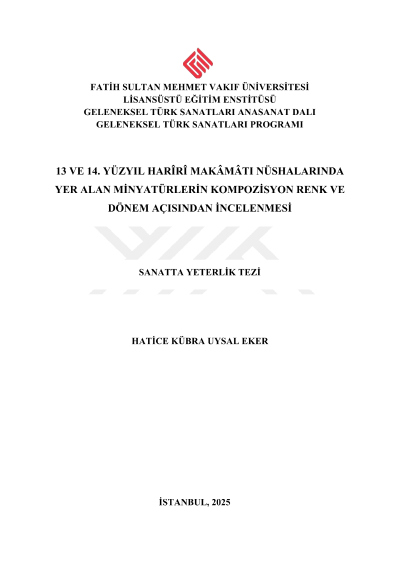 FATİH SULTAN MEHMET VAKIF ÜNİVERSİTESİ
LİSANSÜSTÜ EĞİTİM ENSTİTÜSÜ
GELENEKSEL TÜRK SANATLARI ANASANAT DALI
GELENEKSEL TÜRK SANATLARI PROGRAMI

13 VE 14. YÜZYIL HARÎRÎ MAKÂMÂTI NÜSHALARINDA YER ALAN MİNYATÜRLERİN KOMPOZİSYON RENK VE DÖNEM AÇISINDAN İNCELENMESİ

SANATTA YETERLİK TEZİ

HATİCE KÜBRA UYSAL EKER

İSTANBUL, 2025